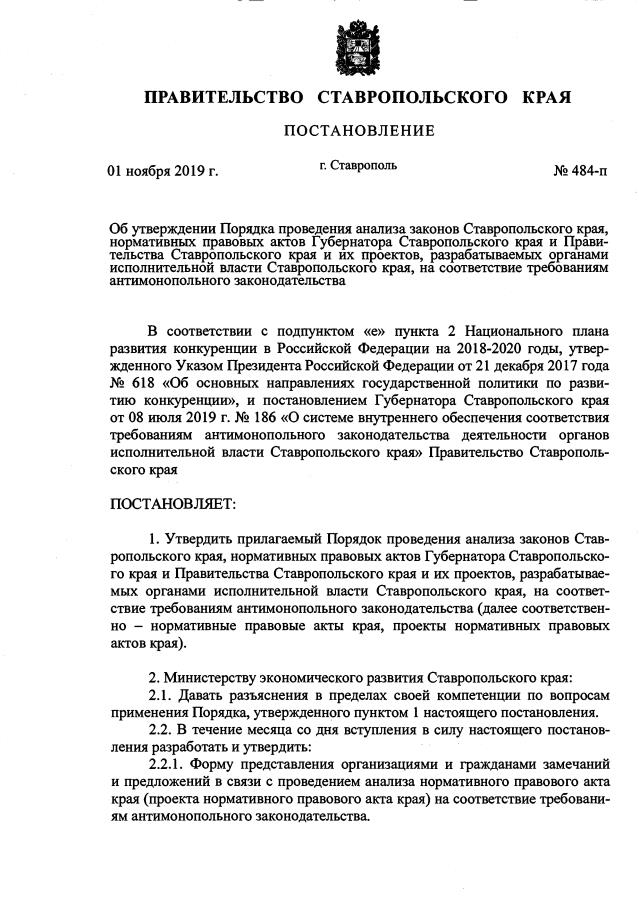 ПРАВИТЕЛЬСТВО СТАВРОПОЛЬСКОГО КРАЯ

ПОСТАНОВЛЕНИЕ

01 ноября 2019 г.

г. Ставрополь

№ 484-п

Об утверждении Порядка проведения анализа законов Ставропольского края, нормативных правовых актов Губернатора Ставропольского края и Правительства Ставропольского края и их проектов, разрабатываемых органами исполнительной власти Ставропольского края, на соответствие требованиям антимонопольного законодательства

В соответствии с подпунктом «е» пункта 2 Национального плана развития конкуренции в Российской Федерации на 2018-2020 годы, утвержденного Указом Президента Российской Федерации от 21 декабря 2017 года № 618 «Об основных направлениях государственной политики по развитию конкуренции», и постановлением Губернатора Ставропольского края от 08 июля 2019 г. № 186 «О системе внутреннего обеспечения соответствия требованиям антимонопольного законодательства деятельности органов исполнительной власти Ставропольского края» Правительство Ставропольского края

ПОСТАНОВЛЯЕТ:

1. Утвердить прилагаемый Порядок проведения анализа законов Ставропольского края, нормативных правовых актов Губернатора Ставропольского края и Правительства Ставропольского края и их проектов, разрабатываемых органами исполнительной власти Ставропольского края, на соответствие требованиям антимонопольного законодательства (далее соответственно – нормативные правовые акты края, проекты нормативных правовых актов края).

2. Министерству экономического развития Ставропольского края:
2.1. Давать разъяснения в пределах своей компетенции по вопросам применения Порядка, утвержденного пунктом 1 настоящего постановления.
2.2. В течение месяца со дня вступления в силу настоящего постановления разработать и утвердить:
2.2.1. Форму представления организациями и гражданами замечаний и предложений в связи с проведением анализа нормативного правового акта края (проекта нормативного правового акта края) на соответствие требованиям антимонопольного законодательства.